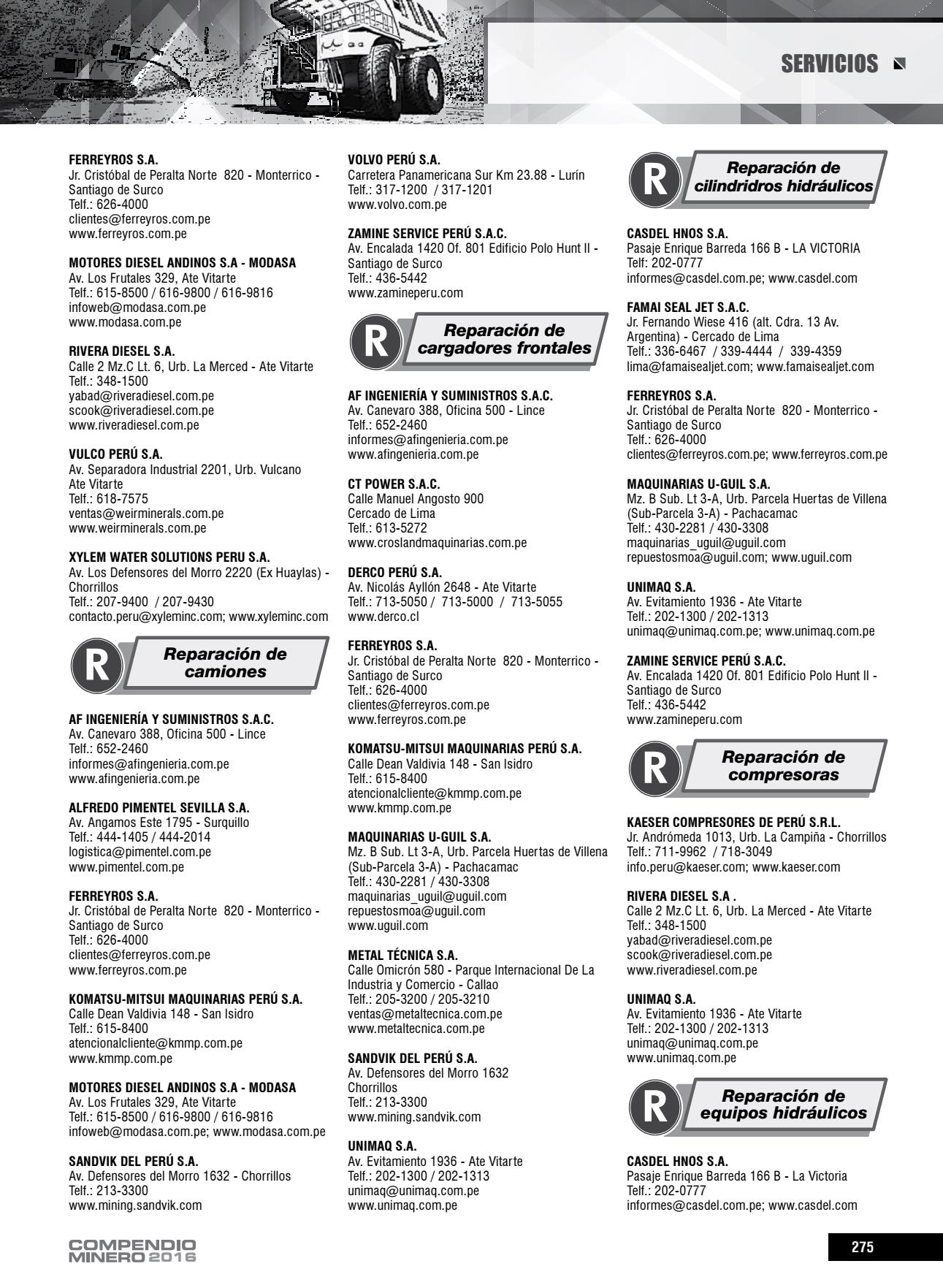 SERVICIOS

FERREYROS S.A.
Jr. Cristóbal de Peralta Norte 820 - Monterrico - Santiago de Surco
Telf.: 626-4000
clientes@ferreyros.com.pe
www.ferreyros.com.pe

MOTORES DIESEL ANDINOS S.A - MODASA
Av. Los Frutales 329, Ate Vitarte
Telf.: 615-8500 / 616-9800 / 616-9816
infoweb@modasa.com.pe
www.modasa.com.pe

RIVERA DIESEL S.A.
Calle 2 Mz.C Lt. 6, Urb. La Merced - Ate Vitarte
Telf.: 348-1500
yabad@riveradiesel.com.pe
scook@riveradiesel.com.pe
www.riveradiesel.com.pe

VULCO PERÚ S.A.
Av. Separadora Industrial 2201, Urb. Vulcano Ate Vitarte
Telf.: 618-7575
ventas@weirminerals.com.pe
www.weirminerals.com.pe

XYLEM WATER SOLUTIONS PERU S.A.
Av. Los Defensores del Morro 2220 (Ex Huaylas) - Chorrillos
Telf.: 207-9400 / 207-9430
contacto.peru@xyleminc.com; www.xyleminc.com

R Reparación de camiones

AF INGENIERÍA Y SUMINISTROS S.A.C.
Av. Canevaro 388, Oficina 500 - Lince
Telf.: 652-2460
informes@afingenieria.com.pe
www.afingenieria.com.pe

ALFREDO PIMENTEL SEVILLA S.A.
Av. Angamos Este 1795 - Surquillo
Telf.: 444-1405 / 444-2014
logistica@pimentel.com.pe
www.pimentel.com.pe

FERREYROS S.A.
Jr. Cristóbal de Peralta Norte 820 - Monterrico - Santiago de Surco
Telf.: 626-4000
clientes@ferreyros.com.pe
www.ferreyros.com.pe

KOMATSU-MITSUI MAQUINARIAS PERÚ S.A.
Calle Dean Valdivia 148 - San Isidro
Telf.: 615-8400
atencionalcliente@kmmp.com.pe
www.kmmp.com.pe

MOTORES DIESEL ANDINOS S.A - MODASA
Av. Los Frutales 329, Ate Vitarte
Telf.: 615-8500 / 616-9800 / 616-9816
infoweb@modasa.com.pe; www.modasa.com.pe

SANDVIK DEL PERÚ S.A.
Av. Defensores del Morro 1632 - Chorrillos
Telf.: 213-3300
www.mining.sandvik.com

VOLVO PERÚ S.A.
Carretera Panamericana Sur Km 23.88 - Lurín
Telf.: 317-1200 / 317-1201
www.volvo.com.pe

ZAMINE SERVICE PERÚ S.A.C.
Av. Encalada 1420 Of. 801 Edificio Polo Hunt II - Santiago de Surco
Telf.: 436-5442
www.zamineperu.com

R Reparación de cargadores frontales

AF INGENIERÍA Y SUMINISTROS S.A.C.
Av. Canevaro 388, Oficina 500 - Lince
Telf.: 652-2460
informes@afingenieria.com.pe
www.afingenieria.com.pe

CT POWER S.A.C.
Calle Manuel Angosto 900
Cercado de Lima
Telf.: 613-5272
www.croslandmaquinarias.com.pe

DERCO PERÚ S.A.
Av. Nicolás Ayllón 2648 - Ate Vitarte
Telf.: 713-5050 / 713-5000 / 713-5055
www.derco.cl

FERREYROS S.A.
Jr. Cristóbal de Peralta Norte 820 - Monterrico - Santiago de Surco
Telf.: 626-4000
clientes@ferreyros.com.pe
www.ferreyros.com.pe

KOMATSU-MITSUI MAQUINARIAS PERÚ S.A.
Calle Dean Valdivia 148 - San Isidro
Telf.: 615-8400
atencionalcliente@kmmp.com.pe
www.kmmp.com.pe

MAQUINARIAS U-GUIL S.A.
Mz. B Sub. Lt 3-A, Urb. Parcela Huertas de Villena (Sub-Parcela 3-A) - Pachacamac
Telf.: 430-2281 / 430-3308
maquinarias_uguil@uguil.com
repuestosmoa@uguil.com
www.uguil.com

METAL TÉCNICA S.A.
Calle Omicrón 580 - Parque Internacional De La Industria y Comercio - Callao
Telf.: 205-3200 / 205-3210
ventas@metaltecnica.com.pe
www.metaltecnica.com.pe

SANDVIK DEL PERÚ S.A.
Av. Defensores del Morro 1632
Chorrillos
Telf.: 213-3300
www.mining.sandvik.com

UNIMAQ S.A.
Av. Evitamiento 1936 - Ate Vitarte
Telf.: 202-1300 / 202-1313
unimaq@unimaq.com.pe
www.unimaq.com.pe

R Reparación de cilindridros hidráulicos

CASDEL HNOS S.A.
Pasaje Enrique Barreda 166 B - LA VICTORIA
Telf: 202-0777
informes@casdel.com.pe; www.casdel.com

FAMAI SEAL JET S.A.C.
Jr. Fernando Wiese 416 (alt. Cdra. 13 Av. Argentina) - Cercado de Lima
Telf.: 336-6467 / 339-4444 / 339-4359
lima@famaisealjet.com; www.famaisealjet.com

FERREYROS S.A.
Jr. Cristóbal de Peralta Norte 820 - Monterrico - Santiago de Surco
Telf.: 626-4000
clientes@ferreyros.com.pe; www.ferreyros.com.pe

MAQUINARIAS U-GUIL S.A.
Mz. B Sub. Lt 3-A, Urb. Parcela Huertas de Villena (Sub-Parcela 3-A) - Pachacamac
Telf.: 430-2281 / 430-3308
maquinarias_uguil@uguil.com
repuestosmoa@uguil.com; www.uguil.com

UNIMAQ S.A.
Av. Evitamiento 1936 - Ate Vitarte
Telf.: 202-1300 / 202-1313
unimaq@unimaq.com.pe; www.unimaq.com.pe

ZAMINE SERVICE PERÚ S.A.C.
Av. Encalada 1420 Of. 801 Edificio Polo Hunt II - Santiago de Surco
Telf.: 436-5442
www.zamineperu.com

R Reparación de compresoras

KAESER COMPRESORES DE PERÚ S.R.L.
Jr. Andrómeda 1013, Urb. La Campiña - Chorrillos
Telf.: 711-9962 / 718-3049
info.peru@kaeser.com; www.kaeser.com

RIVERA DIESEL S.A .
Calle 2 Mz.C Lt. 6, Urb. La Merced - Ate Vitarte
Telf.: 348-1500
yabad@riveradiesel.com.pe
scook@riveradiesel.com.pe
www.riveradiesel.com.pe

UNIMAQ S.A.
Av. Evitamiento 1936 - Ate Vitarte
Telf.: 202-1300 / 202-1313
unimaq@unimaq.com.pe
www.unimaq.com.pe

R Reparación de equipos hidráulicos

CASDEL HNOS S.A.
Pasaje Enrique Barreda 166 B - La Victoria
Telf.: 202-0777
informes@casdel.com.pe; www.casdel.com

COMPENDIO MINERO 2016

275